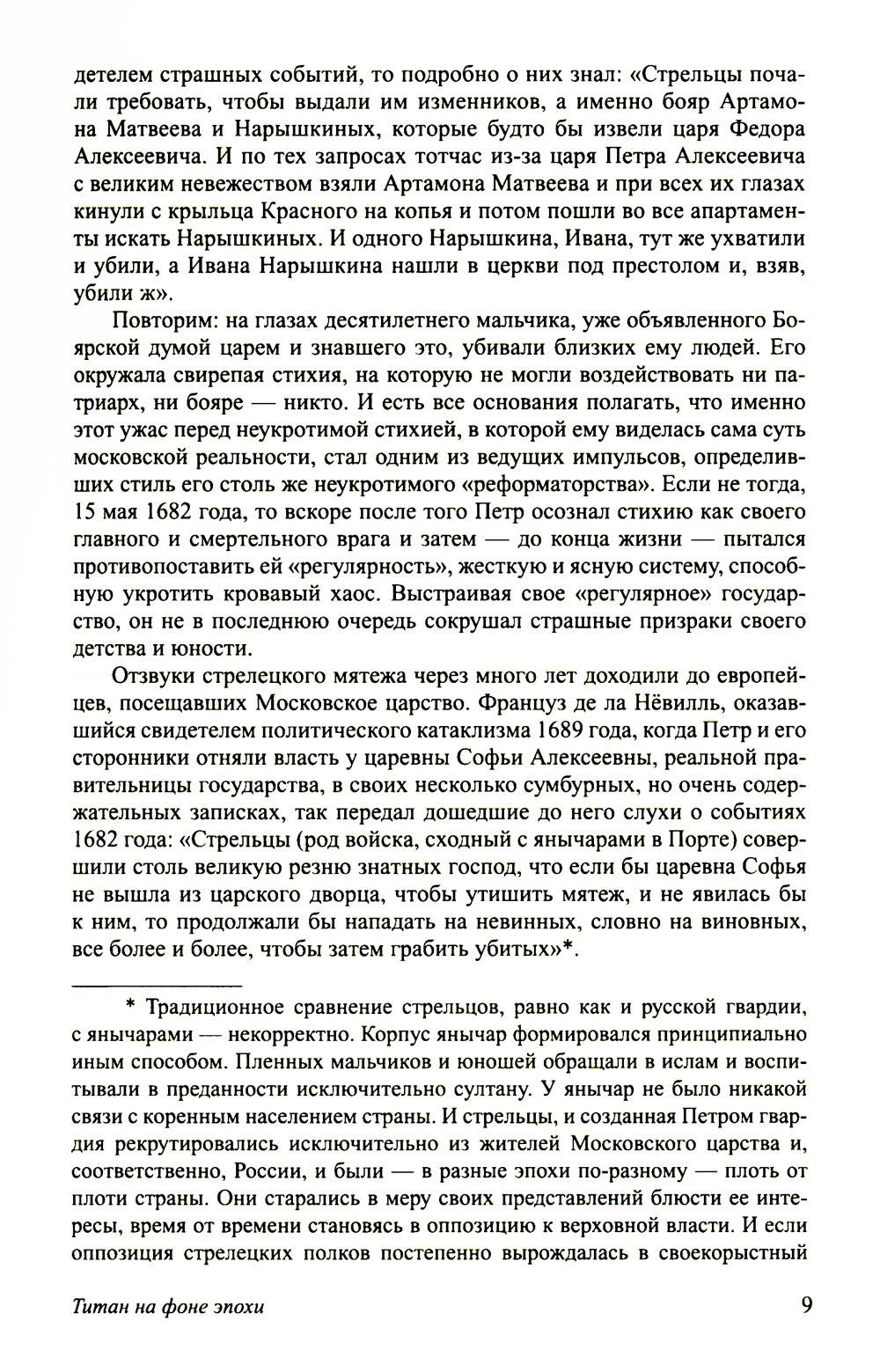 детелем страшных событий, то подробно о них знал: «Стрельцы почали требовать, чтобы выдали им изменников, а именно бояр Артамона Матвеева и Нарышкиных, которые будто бы извели царя Федора Алексеевича. И по тех запросах тотчас из-за царя Петра Алексеевича с великим невежеством взяли Артамона Матвеева и при всех их глазах кинули с крыльца Красного на копья и потом пошли во все апартаменты искать Нарышкиных. И одного Нарышкина, Ивана, тут же ухватили и убили, а Ивана Нарышкина нашли в церкви под престолом и, взяв, убили ж».

Повторим: на глазах десятилетнего мальчика, уже объявленного Боярской думой царем и знавшего это, убивали близких ему людей. Его окружала свирепая стихия, на которую не могли воздействовать ни патриарх, ни бояре — никто. И есть все основания полагать, что именно этот ужас перед неукротимой стихией, в которой ему виделась сама суть московской реальности, стал одним из ведущих импульсов, определивших стиль его столь же неукротимого «реформаторства». Если не тогда, 15 мая 1682 года, то вскоре после того Петр осознал стихию как своего главного и смертельного врага и затем — до конца жизни — пытался противопоставить ей «регулярность», жесткую и ясную систему, способную укротить кровавый хаос. Выстраивая свое «регулярное» государство, он не в последнюю очередь сокрушал страшные призраки своего детства и юности.

Отзвуки стрелецкого мятежа через много лет доходили до европейцев, посещавших Московское царство. Француз де ла Нёвилль, оказавшийся свидетелем политического катаклизма 1689 года, когда Петр и его сторонники отняли власть у царевны Софьи Алексеевны, реальной правительницы государства, в своих несколько сумбурных, но очень содержательных записках, так передал дошедшие до него слухи о событиях 1682 года: «Стрельцы (род войска, сходный с янычарами в Порте) совершили столь великую резню знатных господ, что если бы царевна Софья не вышла из царского дворца, чтобы утишить мятеж, и не явилась бы к ним, то продолжали бы нападать на невинных, словно на виновных, все более и более, чтобы затем грабить убитых»*.

* Традиционное сравнение стрельцов, равно как и русской гвардии, с янычарами — некорректно. Корпус янычар формировался принципиально иным способом. Пленных мальчиков и юношей обращали в ислам и воспитывали в преданности исключительно султану. У янычар не было никакой связи с коренным населением страны. И стрельцы, и созданная Петром гвардия рекрутировались исключительно из жителей Московского царства и, соответственно, России, и были — в разные эпохи по-разному — плоть от плоти страны. Они старались в меру своих представлений блюсти ее интересы, время от времени становясь в оппозицию к верховной власти. И если оппозиция стрелецких полков постепенно вырождалась в своекорыстный

Титан на фоне эпохи 9